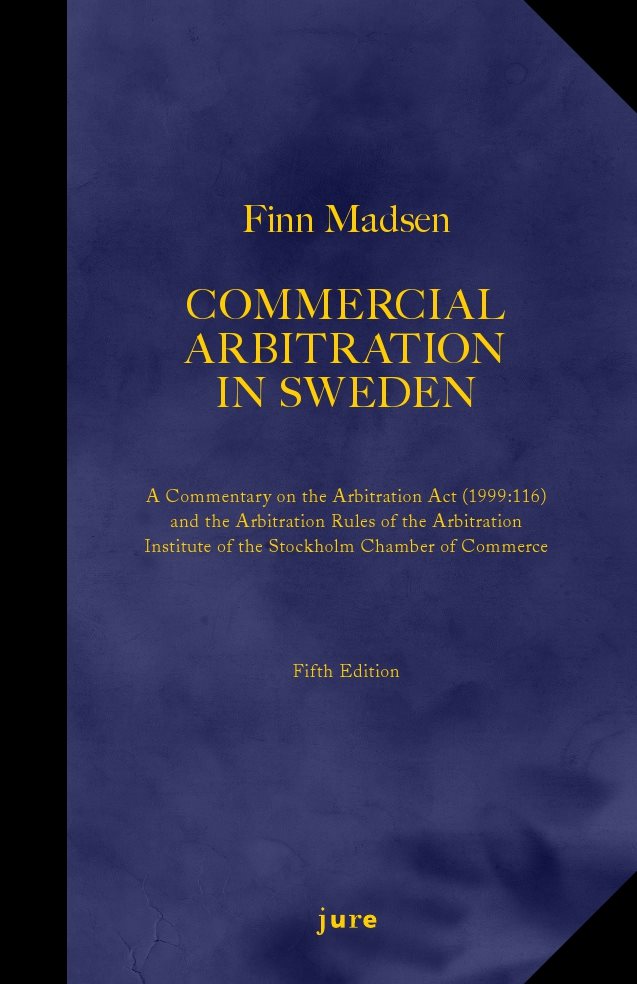 Finn Madsen

COMMERCIAL ARBITRATION IN SWEDEN

A Commentary on the Arbitration Act (1999:116) and the Arbitration Rules of the Arbitration Institute of the Stockholm Chamber of Commerce

Fifth Edition

jure